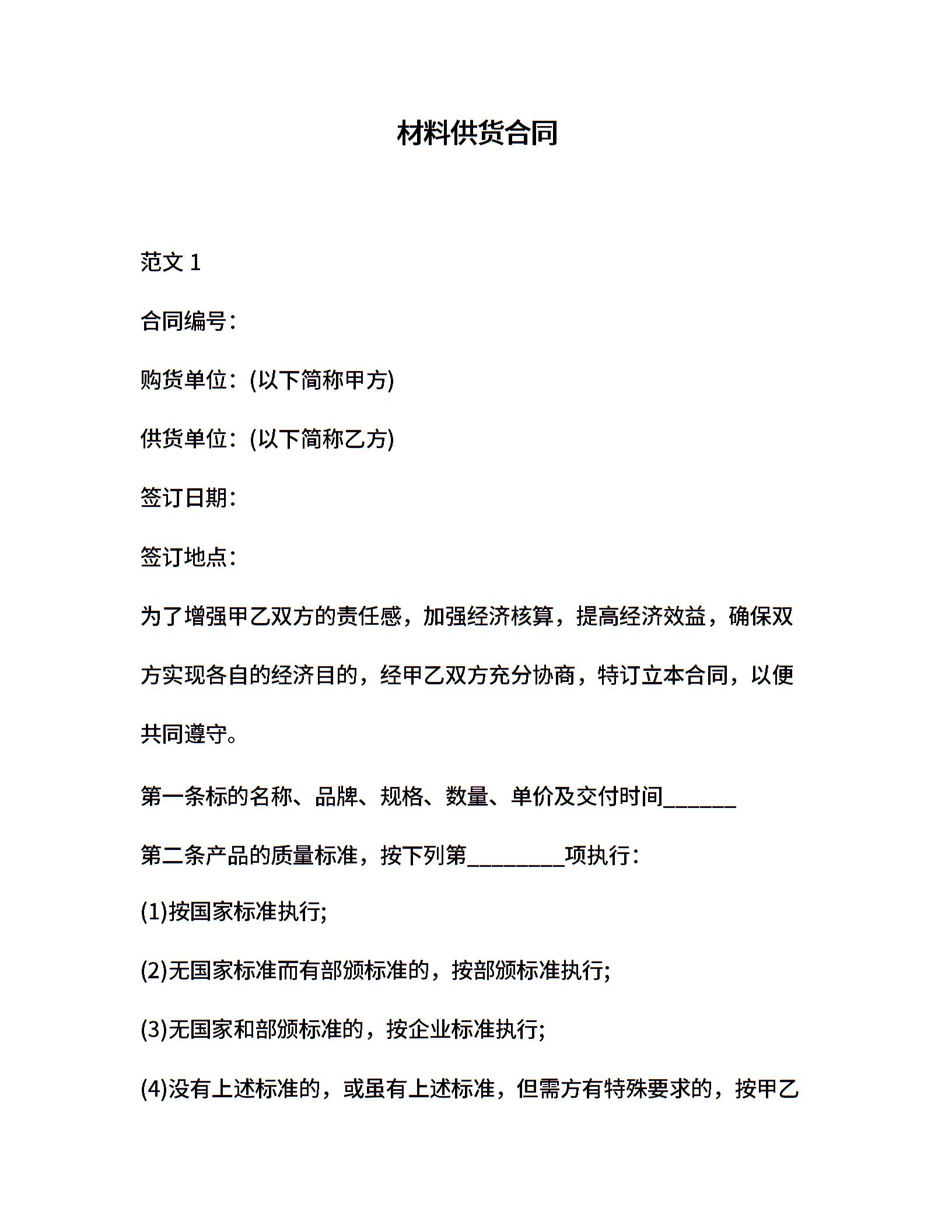 材料供货合同

范文 1

合同编号：

购货单位：(以下简称甲方)

供货单位：(以下简称乙方)

签订日期：

签订地点：

为了增强甲乙双方的责任感，加强经济核算，提高经济效益，确保双方实现各自的经济目的，经甲乙双方充分协商，特订立本合同，以便共同遵守。

第一条标的名称、品牌、规格、数量、单价及交付时间______

第二条产品的质量标准，按下列第________项执行：

(1)按国家标准执行;

(2)无国家标准而有部颁标准的，按部颁标准执行;

(3)无国家和部颁标准的，按企业标准执行;

(4)没有上述标准的，或虽有上述标准，但需方有特殊要求的，按甲乙